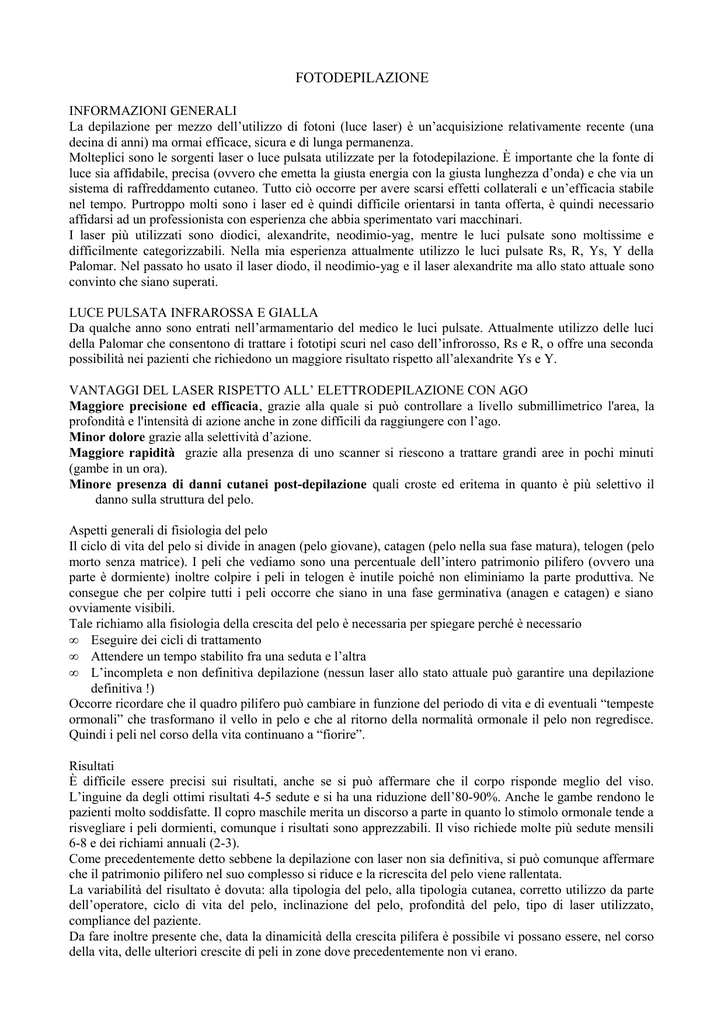 FOTODEPILAZIONE

INFORMAZIONI GENERALI

La depilazione per mezzo dell'utilizzo di fotoni (luce laser) è un'acquisizione relativamente recente (una decina di anni) ma ormai efficace, sicura e di lunga permanenza.

Molteplici sono le sorgenti laser o luce pulsata utilizzate per la fotodepilazione. È importante che la fonte di luce sia affidabile, precisa (ovvero che emetta la giusta energia con la giusta lunghezza d'onda) e che via un sistema di raffreddamento cutaneo. Tutto ciò occorre per avere scarsi effetti collaterali e un'efficacia stabile nel tempo. Purtroppo molti sono i laser ed è quindi difficile orientarsi in tanta offerta, è quindi necessario affidarsi ad un professionista con esperienza che abbia sperimentato vari macchinari.

I laser più utilizzati sono diodici, alexandrite, neodimio-yag, mentre le luci pulsate sono moltissime e difficilmente categorizzabili. Nella mia esperienza attualmente utilizzo le luci pulsate Rs, R, Ys, Y della Palomar. Nel passato ho usato il laser diodo, il neodimio-yag e il laser alexandrite ma allo stato attuale sono convinto che siano superati.

LUCE PULSATA INFRAROSSA E GIALLA

Da qualche anno sono entrati nell'armamentario del medico le luci pulsate. Attualmente utilizzo delle luci della Palomar che consentono di trattare i fototipi scuri nel caso dell'infrorosso, Rs e R, o offre una seconda possibilità nei pazienti che richiedono un maggiore risultato rispetto all'alexandrite Ys e Y.

VANTAGGI DEL LASER RISPETTO ALL' ELETTRODEPILAZIONE CON AGO

Maggiore precisione ed efficacia, grazie alla quale si può controllare a livello submillimetrico l'area, la profondità e l'intensità di azione anche in zone difficili da raggiungere con l'ago.

Minor dolore grazie alla selettività d'azione.

Maggiore rapidità grazie alla presenza di uno scanner si riescono a trattare grandi aree in pochi minuti (gambe in un ora).

Minore presenza di danni cutanei post-depilazione quali croste ed eritema in quanto è più selettivo il danno sulla struttura del pelo.

Aspetti generali di fisiologia del pelo

Il ciclo di vita del pelo si divide in anagen (pelo giovane), catagen (pelo nella sua fase matura), telogen (pelo morto senza matrice). I peli che vediamo sono una percentuale dell'intero patrimonio pilifero (ovvero una parte è dormiente) inoltre colpire i peli in telogen è inutile poiché non eliminiamo la parte produttiva. Ne consegue che per colpire tutti i peli occorre che siano in una fase germinativa (anagen e catagen) e siano ovviamente visibili.

Tale richiamo alla fisiologia della crescita del pelo è necessaria per spiegare perché è necessario

∞ Eseguire dei cicli di trattamento
∞ Attendere un tempo stabilito fra una seduta e l'altra
∞ L'incompleta e non definitiva depilazione (nessun laser allo stato attuale può garantire una depilazione definitiva !)

Occorre ricordare che il quadro pilifero può cambiare in funzione del periodo di vita e di eventuali "tempeste ormonali" che trasformano il vello in pelo e che al ritorno della normalità ormonale il pelo non regredisce. Quindi i peli nel corso della vita continuano a "fiorire".

Risultati

È difficile essere precisi sui risultati, anche se si può affermare che il corpo risponde meglio del viso. L'inguine da degli ottimi risultati 4-5 sedute e si ha una riduzione dell'80-90%. Anche le gambe rendono le pazienti molto soddisfatte. Il copro maschile merita un discorso a parte in quanto lo stimolo ormonale tende a risvegliare i peli dormienti, comunque i risultati sono apprezzabili. Il viso richiede molte più sedute mensili 6-8 e dei richiami annuali (2-3).

Come precedentemente detto sebbene la depilazione con laser non sia definitiva, si può comunque affermare che il patrimonio pilifero nel suo complesso si riduce e la ricrescita del pelo viene rallentata.

La variabilità del risultato è dovuta: alla tipologia del pelo, alla tipologia cutanea, corretto utilizzo da parte dell'operatore, ciclo di vita del pelo, inclinazione del pelo, profondità del pelo, tipo di laser utilizzato, compliance del paziente.

Da fare inoltre presente che, data la dinamicità della crescita pilifera è possibile vi possano essere, nel corso della vita, delle ulteriori crescite di peli in zone dove precedentemente non vi erano.